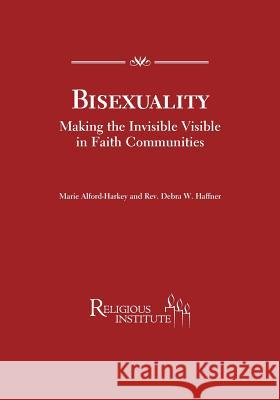 BISEXUALITY
Making the Invisible Visible in Faith Communities

Marie Alford-Harkey and Rev. Debra W. Haffner

RELIGIOUS INSTITUTE

Kraina Książek